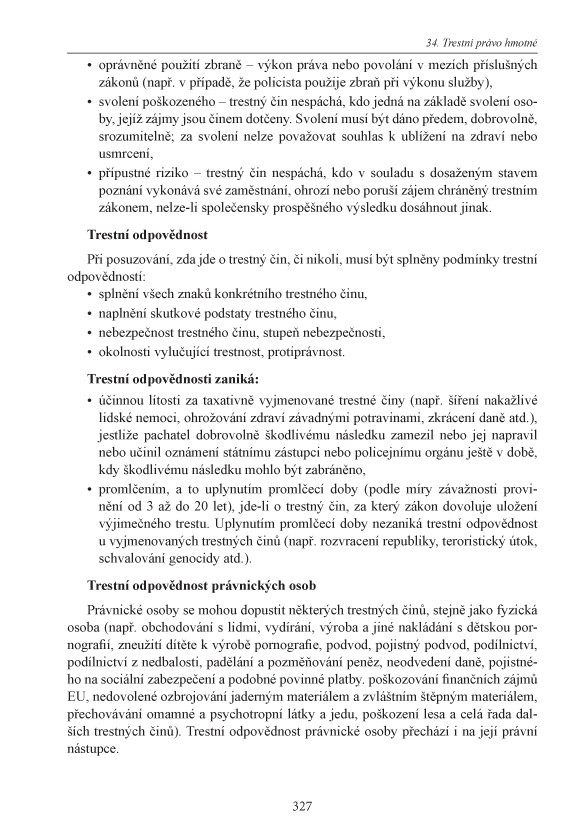 34. Trestní právo hmotné

• oprávněné použití zbraně – výkon práva nebo povolání v mezích příslušných zákonů (např. v případě, že policista použije zbraň při výkonu služby),
• svolení poškozeného – trestný čin nespáchá, kdo jedná na základě svolení osoby, jejíž zájmy jsou činem dotčeny. Svolení musí být dáno předem, dobrovolně, srozumitelně; za svolení nelze považovat souhlas k ublížení na zdraví nebo usmrcení,
• přípustné riziko – trestný čin nespáchá, kdo v souladu s dosaženým stavem poznání vykonává své zaměstnání, ohrozí nebo poruší zájem chráněný trestním zákonem, nelze-li společensky prospěšného výsledku dosáhnout jinak.

Trestní odpovědnost

Při posuzování, zda jde o trestný čin, či nikoli, musí být splněny podmínky trestní odpovědnosti:
• splnění všech znaků konkrétního trestného činu,
• naplnění skutkové podstaty trestného činu,
• nebezpečnost trestného činu, stupeň nebezpečnosti,
• okolnosti vylučující trestnost, protiprávnost.

Trestní odpovědnosti zaniká:
• účinnou lítostí za taxativně vyjmenované trestné činy (např. šíření nakažlivé lidské nemoci, ohrožování zdraví závadnými potravinami, zkrácení daně atd.), jestliže pachatel dobrovolně škodlivému následku zamezil nebo jej napravil nebo učinil oznámení státnímu zástupci nebo policejnímu orgánu ještě v době, kdy škodlivému následku mohlo být zabráněno,
• promlčením, a to uplynutím promlčecí doby (podle míry závažnosti provinění od 3 až do 20 let), jde-li o trestný čin, za který zákon dovoluje uložení výjimečného trestu. Uplynutím promlčecí doby nezaniká trestní odpovědnost u vyjmenovaných trestných činů (např. rozvracení republiky, teroristický útok, schvalování genocidy atd.).

Trestní odpovědnost právnických osob

Právnické osoby se mohou dopustit některých trestných činů, stejně jako fyzická osoba (např. obchodování s lidmi, vydírání, výroba a jiné nakládání s dětskou pornografií, zneužití dítěte k výrobě pornografie, podvod, pojistný podvod, podílnictví, podílnictví z nedbalosti, padělání a pozměňování peněz, neodvedení daně, pojistného na sociální zabezpečení a podobné povinné platby. poškozování finančních zájmů EU, nedovolené ozbrojování jaderným materiálem a zvláštním štěpným materiálem, přechovávání omamné a psychotropní látky a jedu, poškození lesa a celá řada dalších trestných činů). Trestní odpovědnost právnické osoby přechází i na její právní nástupce.

327